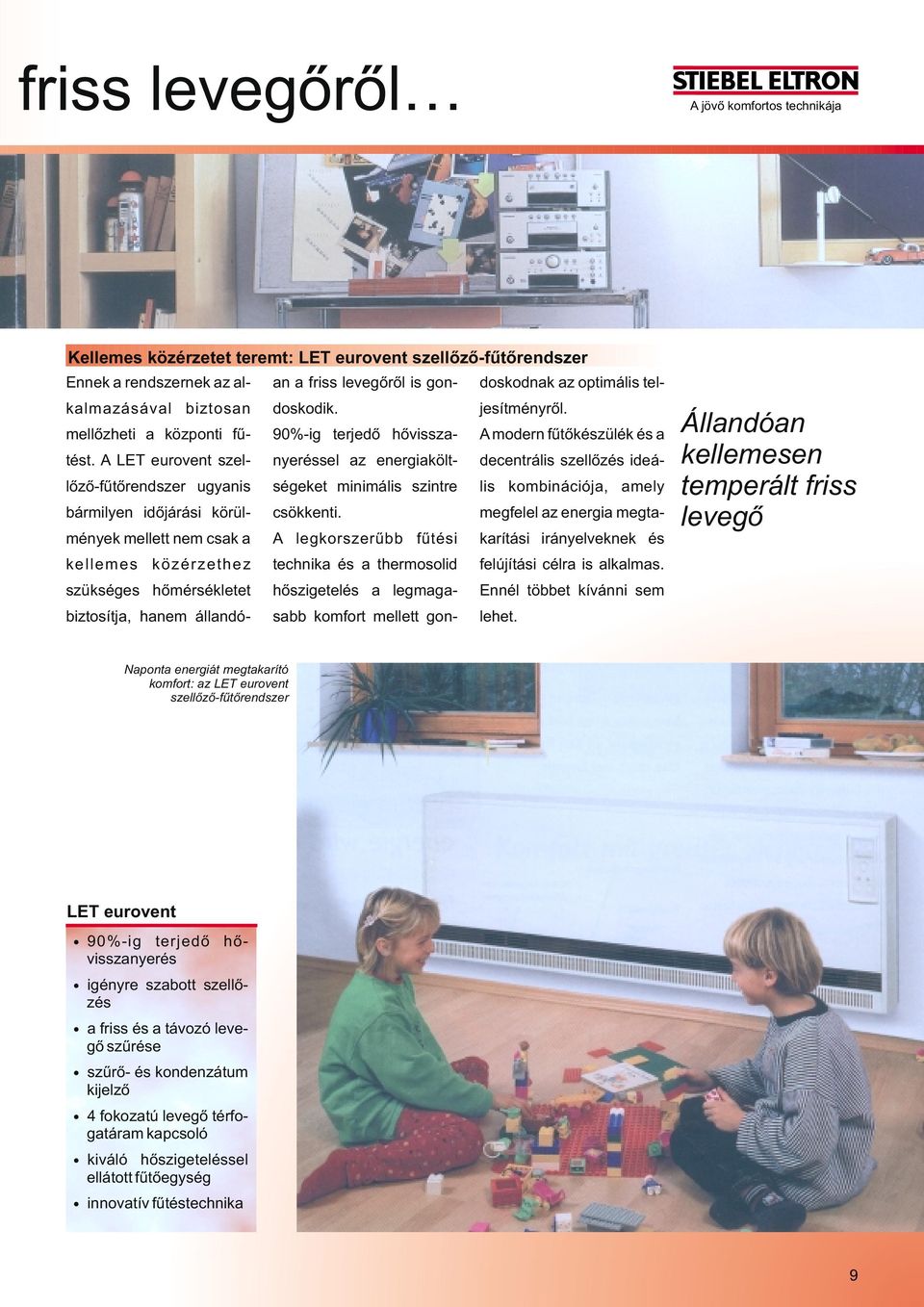 friss levegőről…

STIEBEL ELTRON
A jövő komfortos technikája

Kellemes közérzetet teremt: LET eurovent szellőző-fűtőrendszer

Ennek a rendszernek az alkalmazásával biztosan mellőzheti a központi fűtést. A LET eurovent szellőző-fűtőrendszer ugyanis bármilyen időjárási körülmények mellett nem csak a kellemes közérzethez szükséges hőmérsékletet biztosítja, hanem állandóan a friss levegőről is gondoskodik.

90%-ig terjedő hővisszanyeréssel az energiaköltségeket minimális szintre csökkenti.

A legkorszerűbb fűtési technika és a thermosolid hőszigetelés a legmagasabb komfort mellett gondoskodnak az optimális teljesítményről.

A modern fűtőkészülék és a decentrális szellőzés ideális kombinációja, amely megfelel az energia megtakarítási irányelveknek és felújítási célra is alkalmas. Ennél többet kívánni sem lehet.

Állandóan kellemesen temperált friss levegő

Naponta energiát megtakarító komfort: az LET eurovent szellőző-fűtőrendszer

LET eurovent
• 90%-ig terjedő hővisszanyerés
• igényre szabott szellőzés
• a friss és a távozó levegő szűrése
• szűrő- és kondenzátum kijelző
• 4 fokozatú levegő térfogatáram kapcsoló
• kiváló hőszigeteléssel ellátott fűtőegység
• innovatív fűtéstechnika

9